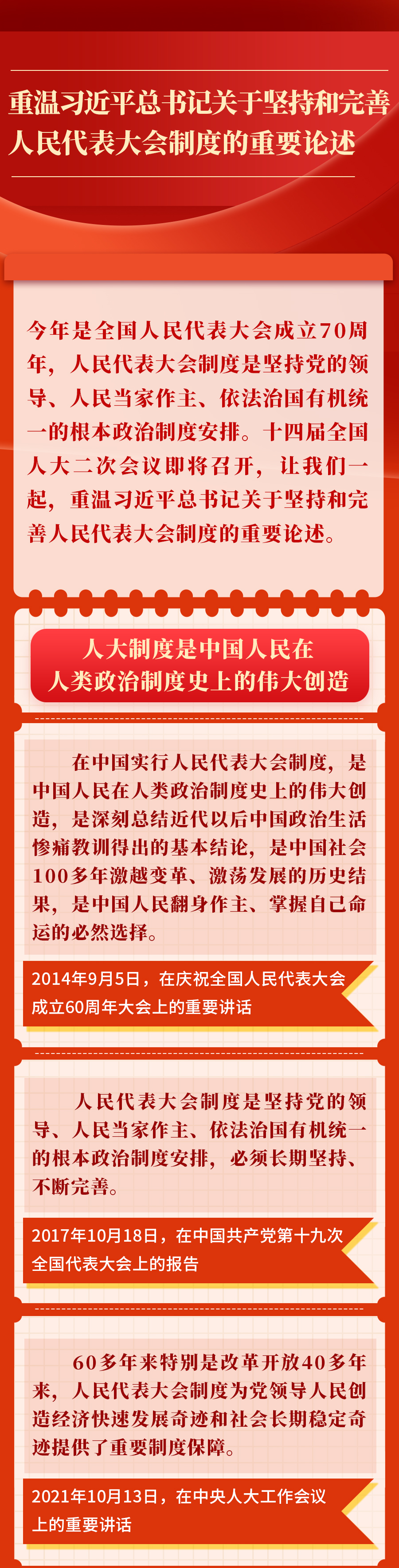 重温习近平总书记关于坚持和完善人民代表大会制度的重要论述

今年是全国人民代表大会成立70周年，人民代表大会制度是坚持党的领导、人民当家作主、依法治国有机统一的根本政治制度安排。十四届全国人大二次会议即将召开，让我们一起，重温习近平总书记关于坚持和完善人民代表大会制度的重要论述。

人大制度是中国人民在人类政治制度史上的伟大创造

在中国实行人民代表大会制度，是中国人民在人类政治制度史上的伟大创造，是深刻总结近代以后中国政治生活惨痛教训得出的基本结论，是中国社会100多年激越变革、激荡发展的历史结果，是中国人民翻身作主、掌握自己命运的必然选择。

2014年9月5日，在庆祝全国人民代表大会成立60周年大会上的重要讲话

人民代表大会制度是坚持党的领导、人民当家作主、依法治国有机统一的根本政治制度安排，必须长期坚持、不断完善。

2017年10月18日，在中国共产党第十九次全国代表大会上的报告

60多年来特别是改革开放40多年来，人民代表大会制度为党领导人民创造经济快速发展奇迹和社会长期稳定奇迹提供了重要制度保障。

2021年10月13日，在中央人大工作会议上的重要讲话